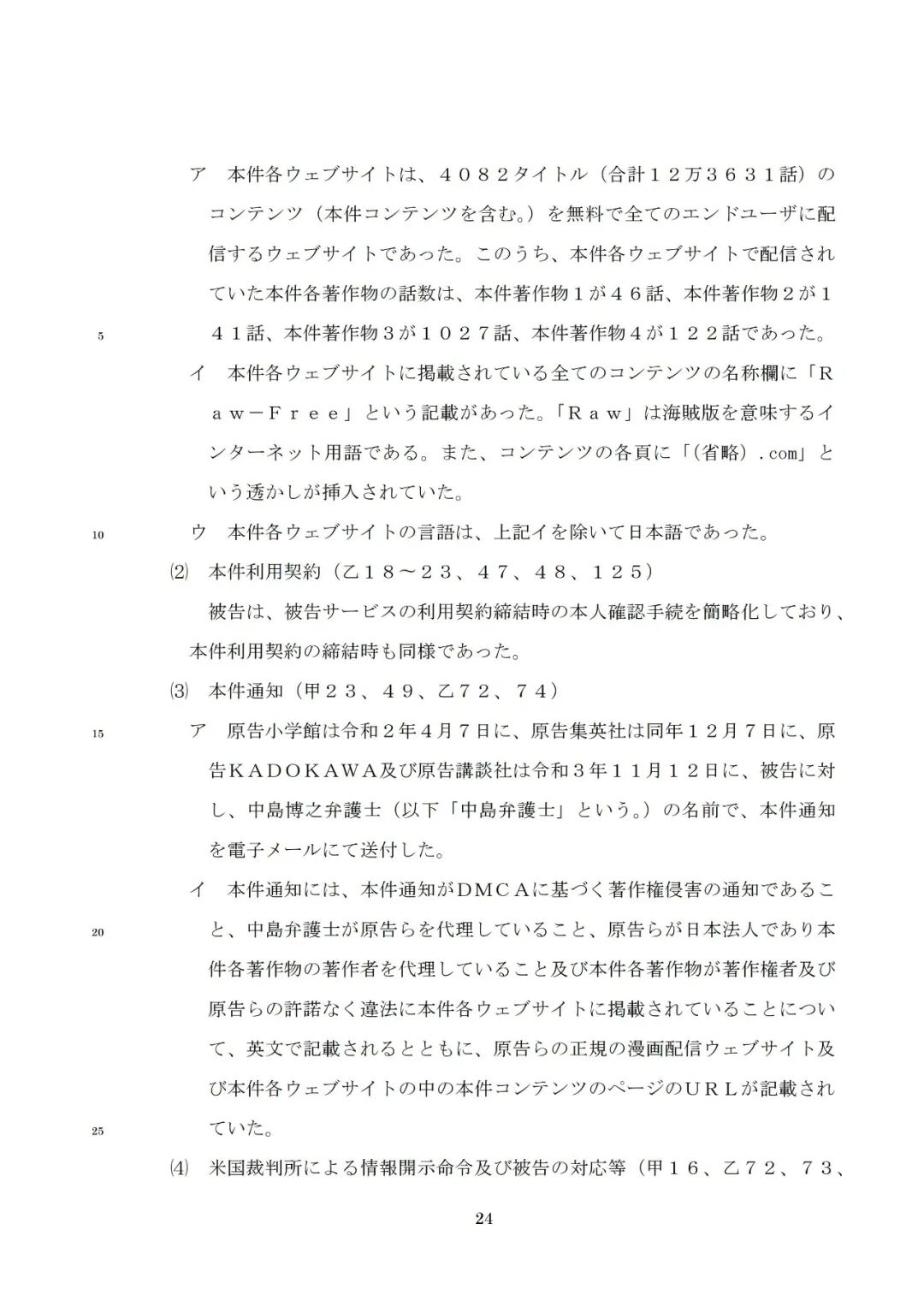 ア　本件各ウェブサイトは、４０８２タイトル（合計１２万３６３１話）のコンテンツ（本件コンテンツを含む。）を無料で全てのエンドユーザに配信するウェブサイトであった。このうち、本件各ウェブサイトで配信されていた本件各著作物の話数は、本件著作物１が４６話、本件著作物２が１４１話、本件著作物３が１０２７話、本件著作物４が１２２話であった。

5

イ　本件各ウェブサイトに掲載されている全てのコンテンツの名称欄に「Ｒａｗ－Ｆｒｅｅ」という記載があった。「Ｒａｗ」は海賊版を意味するインターネット用語である。また、コンテンツの各頁に「(省略).com」という透かしが挿入されていた。

10

ウ　本件各ウェブサイトの言語は、上記イを除いて日本語であった。

⑵　本件利用契約（乙１８～２３、４７、４８、１２５）

被告は、被告サービスの利用契約締結時の本人確認手続を簡略化しており、本件利用契約の締結時も同様であった。

⑶　本件通知（甲２３、４９、乙７２、７４）

15

ア　原告小学館は令和２年４月７日に、原告集英社は同年１２月７日に、原告ＫＡＤＯＫＡＷＡ及び原告講談社は令和３年１１月１２日に、被告に対し、中島博之弁護士（以下「中島弁護士」という。）の名前で、本件通知を電子メールにて送付した。

イ　本件通知には、本件通知がＤＭＣＡに基づく著作権侵害の通知であること、中島弁護士が原告らを代理していること、原告らが日本法人であり本件各著作物の著作者を代理していること及び本件各著作物が著作権者及び原告らの許諾なく違法に本件各ウェブサイトに掲載されていることについて、英文で記載されるとともに、原告らの正規の漫画配信ウェブサイト及び本件各ウェブサイトの中の本件コンテンツのページのＵＲＬが記載されていた。

20

25

⑷　米国裁判所による情報開示命令及び被告の対応等（甲１６、乙７２、７３、

24